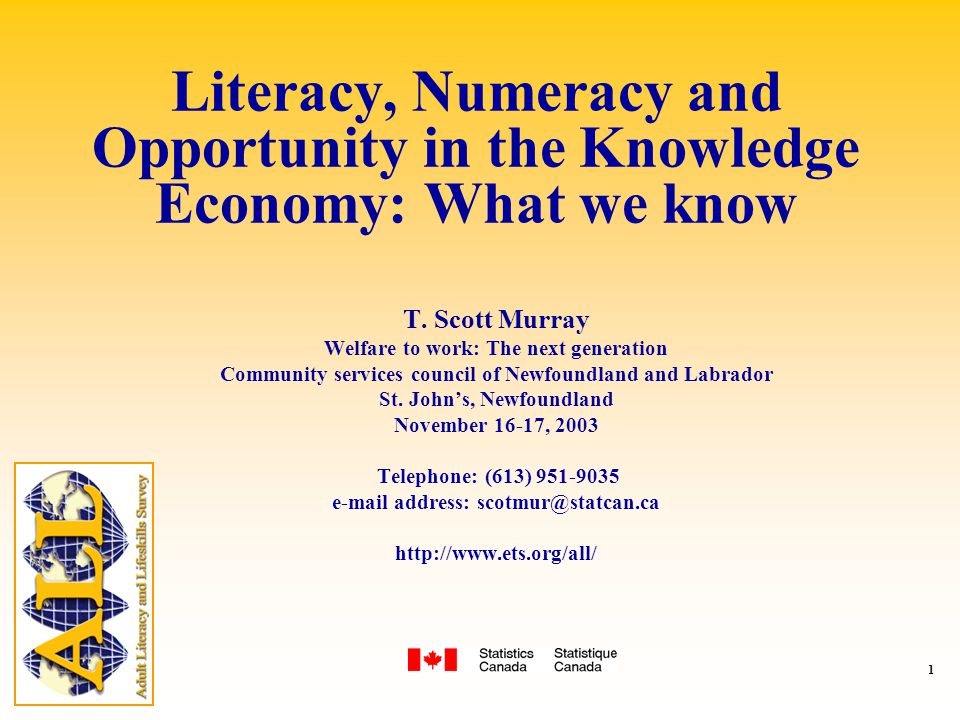 Literacy, Numeracy and Opportunity in the Knowledge Economy: What we know

T. Scott Murray
Welfare to work: The next generation
Community services council of Newfoundland and Labrador
St. John's, Newfoundland
November 16-17, 2003

Telephone: (613) 951-9035
e-mail address: scotmur@statcan.ca

http://www.ets.org/all/

ALL
Adult Literacy and Lifeskills Survey

Statistics Canada Statistique Canada

1